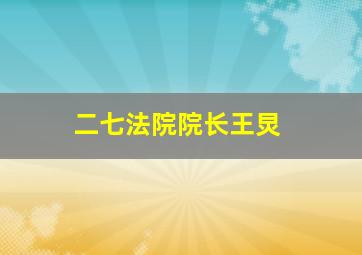 二七法院院长王炅